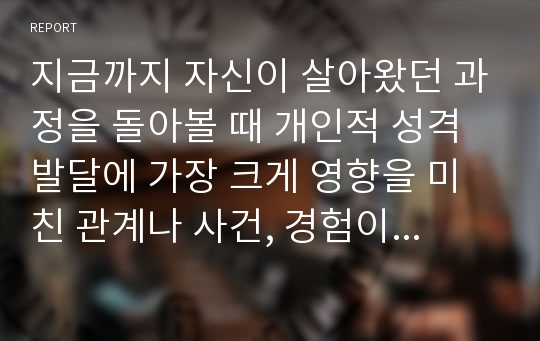 REPORT

지금까지 자신이 살아왔던 과정을 돌아볼 때 개인적 성격 발달에 가장 크게 영향을 미친 관계나 사건, 경험이...